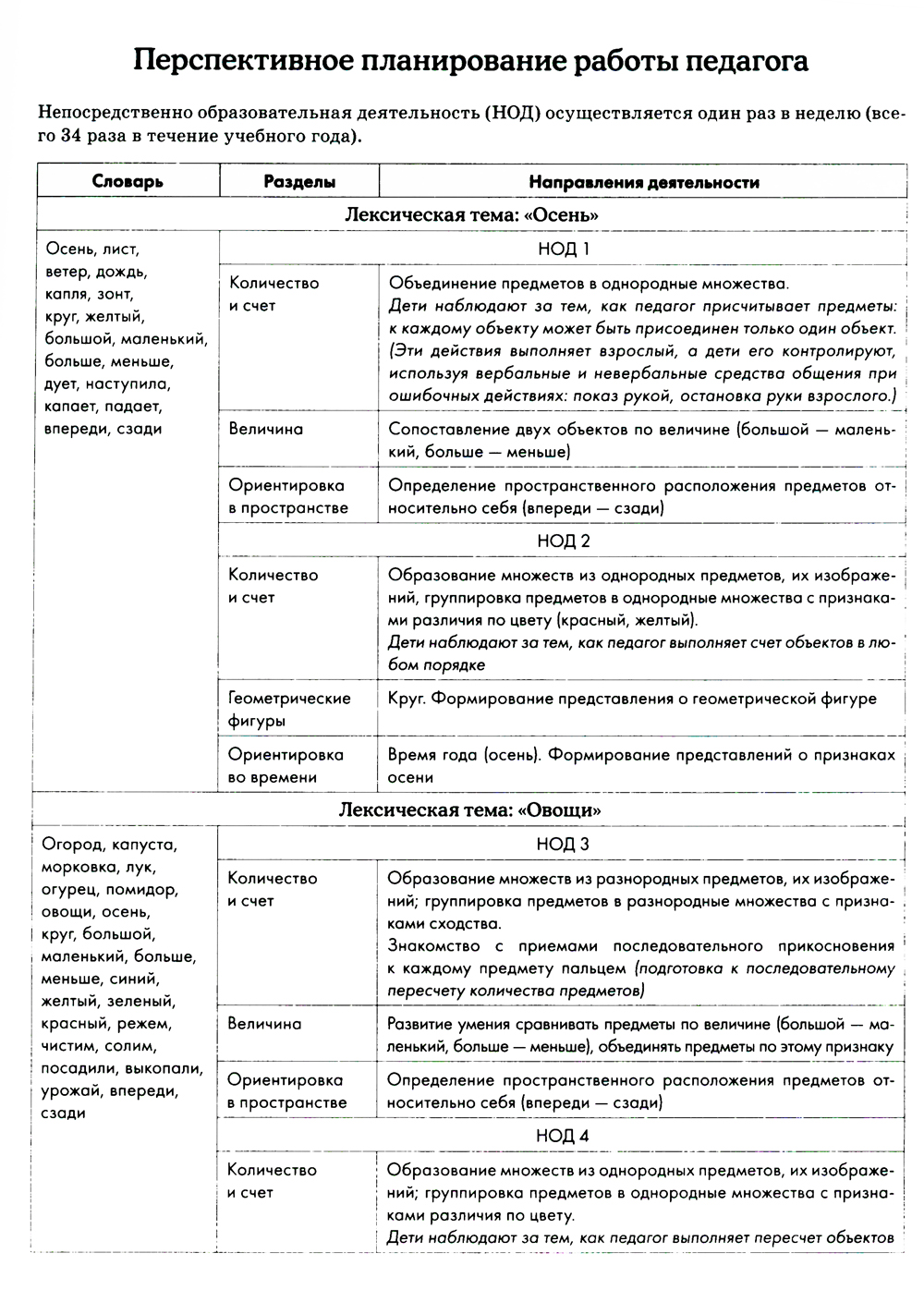 Перспективное планирование работы педагога

Непосредственно образовательная деятельность (НОД) осуществляется один раз в неделю (всего 34 раза в течение учебного года).

| Словарь | Разделы | Направления деятельности |
|---|---|---|
| Лексическая тема: «Осень» | | |
| Осень, лист, ветер, дождь, капля, зонт, круг, желтый, большой, маленький, больше, меньше, дует, наступила, капает, падает, впереди, сзади | НОД 1 | |
| | Количество и счет | Объединение предметов в однородные множества. Дети наблюдают за тем, как педагог присчитывает предметы: к каждому объекту может быть присоединен только один объект. (Эти действия выполняет взрослый, а дети его контролируют, используя вербальные и невербальные средства общения при ошибочных действиях: показ рукой, остановка руки взрослого.) |
| | Величина | Сопоставление двух объектов по величине (большой — маленький, больше — меньше) |
| | Ориентировка в пространстве | Определение пространственного расположения предметов относительно себя (впереди — сзади) |
| | НОД 2 | |
| | Количество и счет | Образование множеств из однородных предметов, их изображений, группировка предметов в однородные множества с признаками различия по цвету (красный, желтый). Дети наблюдают за тем, как педагог выполняет счет объектов в любом порядке |
| | Геометрические фигуры | Круг. Формирование представления о геометрической фигуре |
| | Ориентировка во времени | Время года (осень). Формирование представлений о признаках осени |
| Лексическая тема: «Овощи» | | |
| Огород, капуста, морковка, лук, огурец, помидор, овощи, осень, круг, большой, маленький, больше, меньше, синий, желтый, зеленый, красный, режем, чистим, солим, посадили, выкопали, урожай, впереди, сзади | НОД 3 | |
| | Количество и счет | Образование множеств из разнородных предметов, их изображений; группировка предметов в разнородные множества с признаками сходства. Знакомство с приемами последовательного прикосновения к каждому предмету пальцем (подготовка к последовательному пересчету количества предметов) |
| | Величина | Развитие умения сравнивать предметы по величине (большой — маленький, больше — меньше), объединять предметы по этому признаку |
| | Ориентировка в пространстве | Определение пространственного расположения предметов относительно себя (впереди — сзади) |
| | НОД 4 | |
| | Количество и счет | Образование множеств из однородных предметов, их изображений; группировка предметов в однородные множества с признаками различия по цвету. Дети наблюдают за тем, как педагог выполняет пересчет объектов |